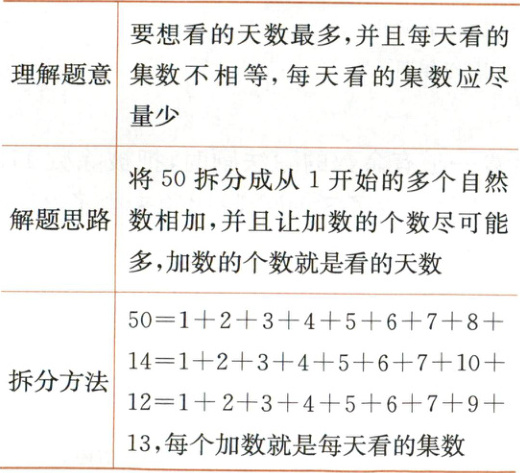 | | |
|---|---|
| 理解题意 | 要想看的天数最多，并且每天看的集数不相等，每天看的集数应尽量少 |
| 解题思路 | 将 50 拆分成从 1 开始的多个自然数相加，并且让加数的个数尽可能多，加数的个数就是看的天数 |
| 拆分方法 | $50=1+2+3+4+5+6+7+8+14=1+2+3+4+5+6+7+10+12=1+2+3+4+5+6+7+9+13$，每个加数就是每天看的集数 |